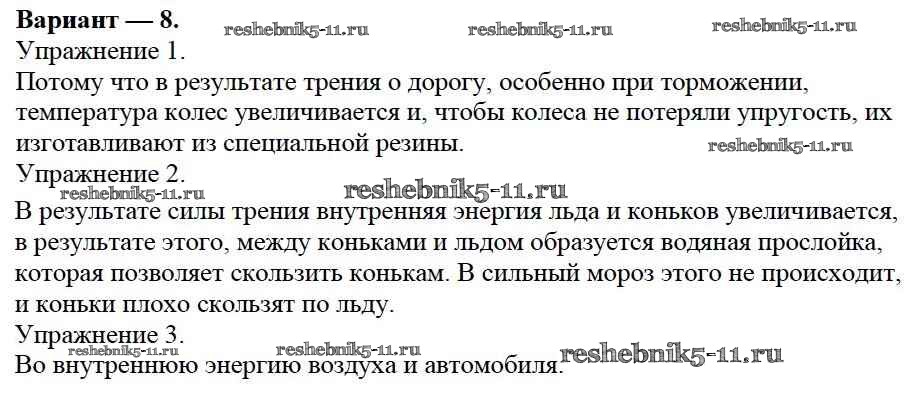 Вариант — 8.

Упражнение 1.

Потому что в результате трения о дорогу, особенно при торможении, температура колес увеличивается и, чтобы колеса не потеряли упругость, их изготавливают из специальной резины.

Упражнение 2.

В результате силы трения внутренняя энергия льда и коньков увеличивается, в результате этого, между коньками и льдом образуется водяная прослойка, которая позволяет скользить конькам. В сильный мороз этого не происходит, и коньки плохо скользят по льду.

Упражнение 3.

Во внутреннюю энергию воздуха и автомобиля.

reshebnik5-11.ru